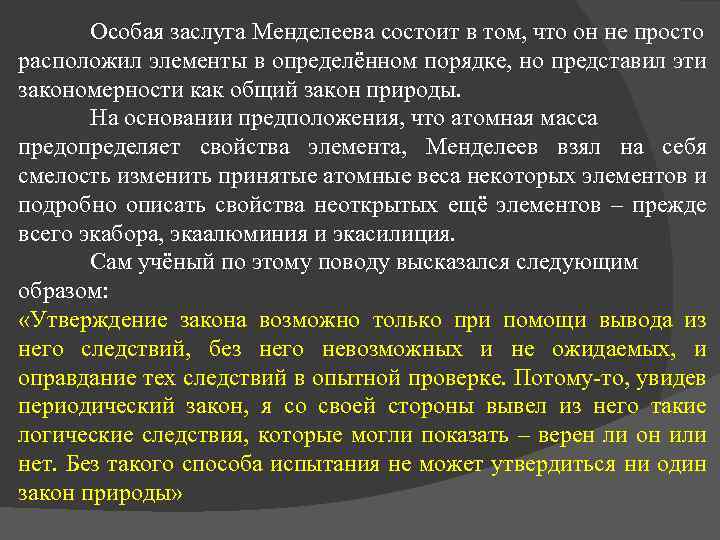 Особая заслуга Менделеева состоит в том, что он не просто расположил элементы в определённом порядке, но представил эти закономерности как общий закон природы.

На основании предположения, что атомная масса предопределяет свойства элемента, Менделеев взял на себя смелость изменить принятые атомные веса некоторых элементов и подробно описать свойства неоткрытых ещё элементов – прежде всего экабора, экаалюминия и экасилиция.

Сам учёный по этому поводу высказался следующим образом:

«Утверждение закона возможно только при помощи вывода из него следствий, без него невозможных и не ожидаемых, и оправдание тех следствий в опытной проверке. Потому-то, увидев периодический закон, я со своей стороны вывел из него такие логические следствия, которые могли показать – верен ли он или нет. Без такого способа испытания не может утвердиться ни один закон природы»